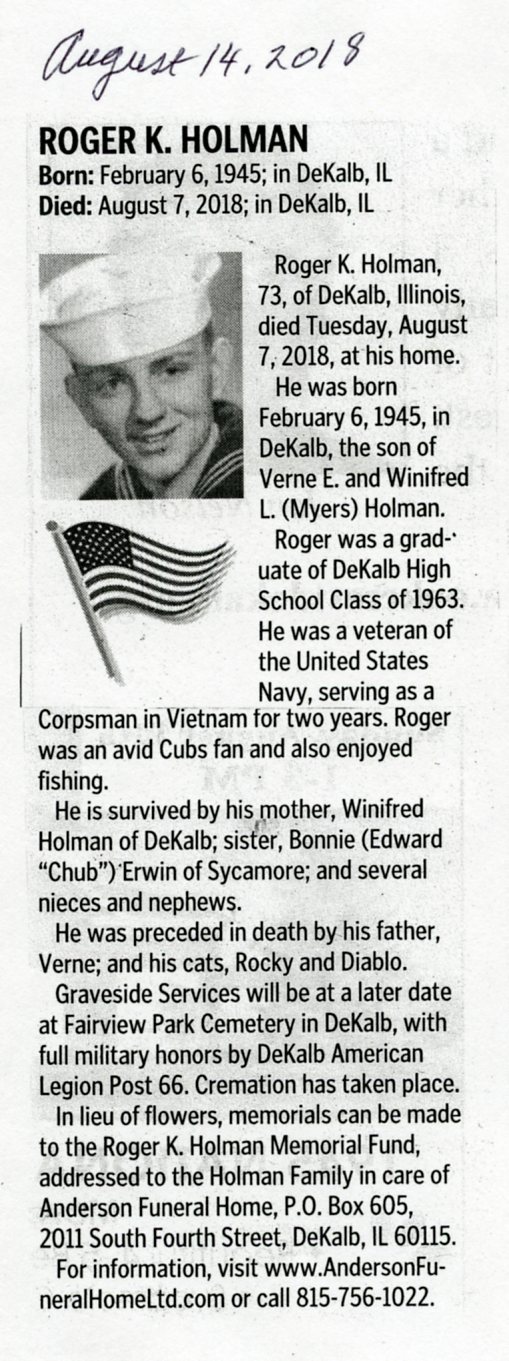 August 14, 2018

ROGER K. HOLMAN
Born: February 6, 1945; in DeKalb, IL
Died: August 7, 2018; in DeKalb, IL

Roger K. Holman, 73, of DeKalb, Illinois, died Tuesday, August 7, 2018, at his home.

He was born February 6, 1945, in DeKalb, the son of Verne E. and Winifred L. (Myers) Holman.

Roger was a graduate of DeKalb High School Class of 1963. He was a veteran of the United States Navy, serving as a Corpsman in Vietnam for two years. Roger was an avid Cubs fan and also enjoyed fishing.

He is survived by his mother, Winifred Holman of DeKalb; sister, Bonnie (Edward "Chub") Erwin of Sycamore; and several nieces and nephews.

He was preceded in death by his father, Verne; and his cats, Rocky and Diablo.

Graveside Services will be at a later date at Fairview Park Cemetery in DeKalb, with full military honors by DeKalb American Legion Post 66. Cremation has taken place.

In lieu of flowers, memorials can be made to the Roger K. Holman Memorial Fund, addressed to the Holman Family in care of Anderson Funeral Home, P.O. Box 605, 2011 South Fourth Street, DeKalb, IL 60115.

For information, visit www.AndersonFuneralHomeLtd.com or call 815-756-1022.